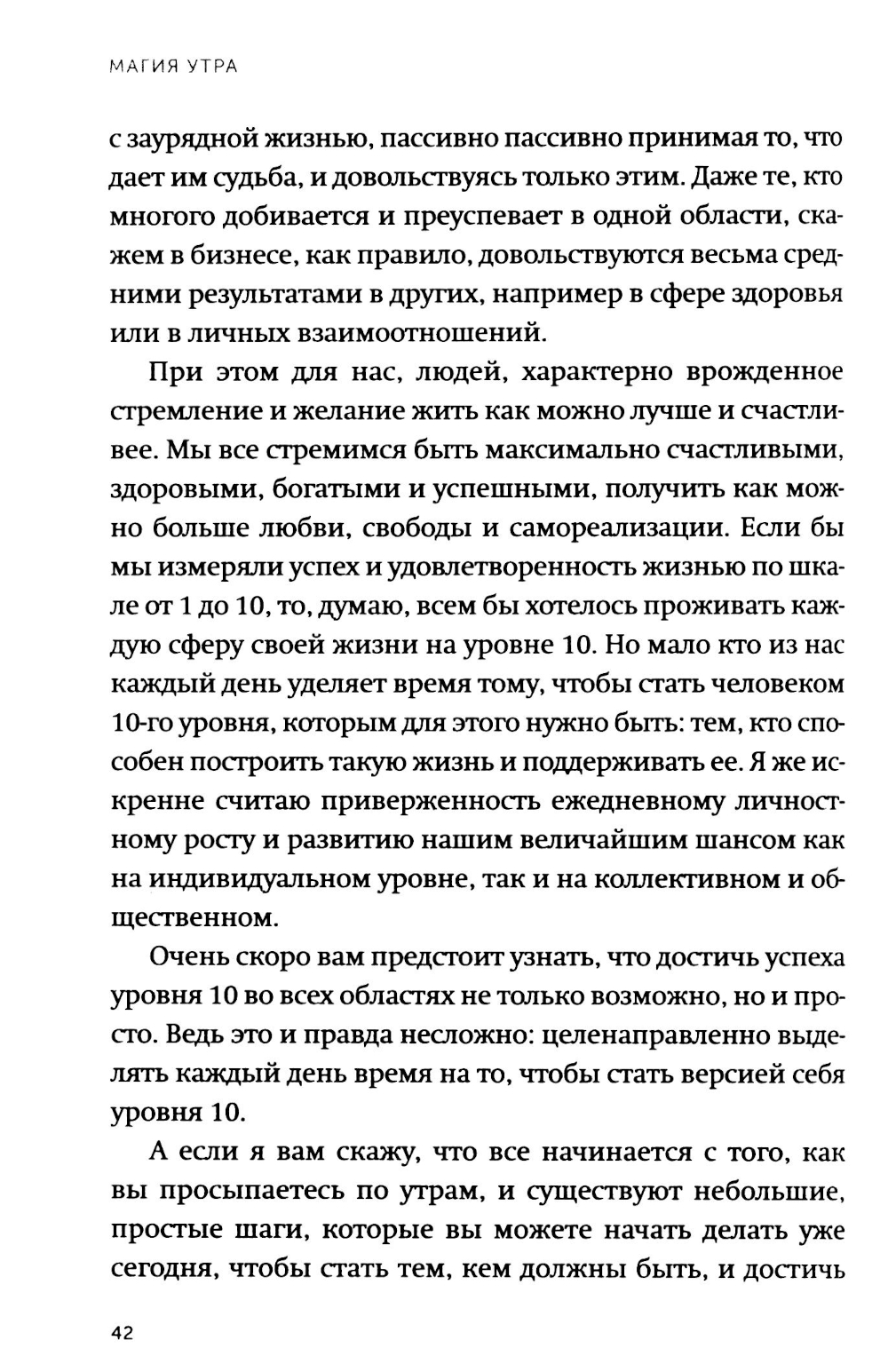 МАГИЯ УТРА

с заурядной жизнью, пассивно пассивно принимая то, что дает им судьба, и довольствуясь только этим. Даже те, кто многого добивается и преуспевает в одной области, скажем в бизнесе, как правило, довольствуются весьма средними результатами в других, например в сфере здоровья или в личных взаимоотношений.

При этом для нас, людей, характерно врожденное стремление и желание жить как можно лучше и счастливее. Мы все стремимся быть максимально счастливыми, здоровыми, богатыми и успешными, получить как можно больше любви, свободы и самореализации. Если бы мы измеряли успех и удовлетворенность жизнью по шкале от 1 до 10, то, думаю, всем бы хотелось проживать каждую сферу своей жизни на уровне 10. Но мало кто из нас каждый день уделяет время тому, чтобы стать человеком 10-го уровня, которым для этого нужно быть: тем, кто способен построить такую жизнь и поддерживать ее. Я же искренне считаю приверженность ежедневному личностному росту и развитию нашим величайшим шансом как на индивидуальном уровне, так и на коллективном и общественном.

Очень скоро вам предстоит узнать, что достичь успеха уровня 10 во всех областях не только возможно, но и просто. Ведь это и правда несложно: целенаправленно выделять каждый день время на то, чтобы стать версией себя уровня 10.

А если я вам скажу, что все начинается с того, как вы просыпаетесь по утрам, и существуют небольшие, простые шаги, которые вы можете начать делать уже сегодня, чтобы стать тем, кем должны быть, и достичь

42